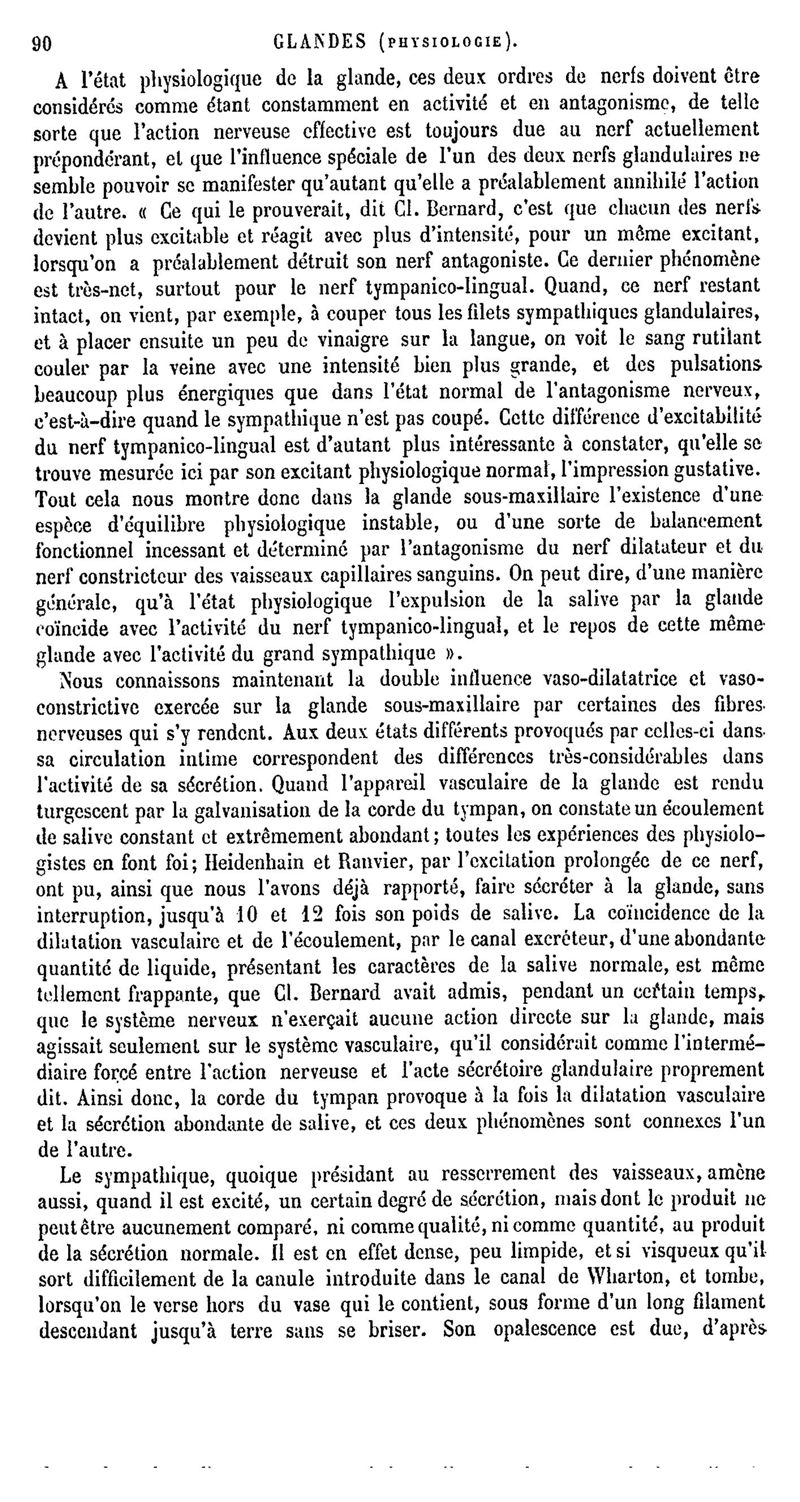 90 GLANDES (PHYSIOLOGIE).

A l'état physiologique de la glande, ces deux ordres de nerfs doivent être considérés comme étant constamment en activité et en antagonisme, de telle sorte que l'action nerveuse effective est toujours due au nerf actuellement prépondérant, et que l'influence spéciale de l'un des deux nerfs glandulaires ne semble pouvoir se manifester qu'autant qu'elle a préalablement annihilé l'action de l'autre. « Ce qui le prouverait, dit Cl. Bernard, c'est que chacun des nerfs devient plus excitable et réagit avec plus d'intensité, pour un même excitant, lorsqu'on a préalablement détruit son nerf antagoniste. Ce dernier phénomène est très-net, surtout pour le nerf tympanico-lingual. Quand, ce nerf restant intact, on vient, par exemple, à couper tous les filets sympathiques glandulaires, et à placer ensuite un peu de vinaigre sur la langue, on voit le sang rutilant couler par la veine avec une intensité bien plus grande, et des pulsations beaucoup plus énergiques que dans l'état normal de l'antagonisme nerveux, c'est-à-dire quand le sympathique n'est pas coupé. Cette différence d'excitabilité du nerf tympanico-lingual est d'autant plus intéressante à constater, qu'elle se trouve mesurée ici par son excitant physiologique normal, l'impression gustative. Tout cela nous montre donc dans la glande sous-maxillaire l'existence d'une espèce d'équilibre physiologique instable, ou d'une sorte de balancement fonctionnel incessant et déterminé par l'antagonisme du nerf dilatateur et du nerf constricteur des vaisseaux capillaires sanguins. On peut dire, d'une manière générale, qu'à l'état physiologique l'expulsion de la salive par la glande coïncide avec l'activité du nerf tympanico-lingual, et le repos de cette même glande avec l'activité du grand sympathique ».

Nous connaissons maintenant la double influence vaso-dilatatrice et vaso-constrictive exercée sur la glande sous-maxillaire par certaines des fibres nerveuses qui s'y rendent. Aux deux états différents provoqués par celles-ci dans sa circulation intime correspondent des différences très-considérables dans l'activité de sa sécrétion. Quand l'appareil vasculaire de la glande est rendu turgescent par la galvanisation de la corde du tympan, on constate un écoulement de salive constant et extrêmement abondant; toutes les expériences des physiologistes en font foi; Heidenhain et Ranvier, par l'excitation prolongée de ce nerf, ont pu, ainsi que nous l'avons déjà rapporté, faire sécréter à la glande, sans interruption, jusqu'à 10 et 12 fois son poids de salive. La coïncidence de la dilatation vasculaire et de l'écoulement, par le canal excréteur, d'une abondante quantité de liquide, présentant les caractères de la salive normale, est même tellement frappante, que Cl. Bernard avait admis, pendant un certain temps, que le système nerveux n'exerçait aucune action directe sur la glande, mais agissait seulement sur le système vasculaire, qu'il considérait comme l'intermédiaire forcé entre l'action nerveuse et l'acte sécrétoire glandulaire proprement dit. Ainsi donc, la corde du tympan provoque à la fois la dilatation vasculaire et la sécrétion abondante de salive, et ces deux phénomènes sont connexes l'un de l'autre.

Le sympathique, quoique présidant au resserrement des vaisseaux, amène aussi, quand il est excité, un certain degré de sécrétion, mais dont le produit ne peut être aucunement comparé, ni comme qualité, ni comme quantité, au produit de la sécrétion normale. Il est en effet dense, peu limpide, et si visqueux qu'il sort difficilement de la canule introduite dans le canal de Wharton, et tombe, lorsqu'on le verse hors du vase qui le contient, sous forme d'un long filament descendant jusqu'à terre sans se briser. Son opalescence est due, d'après